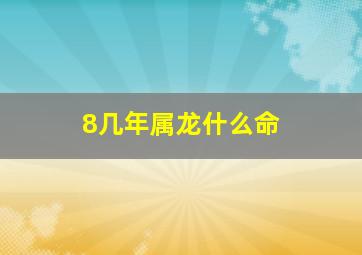 8几年属龙什么命